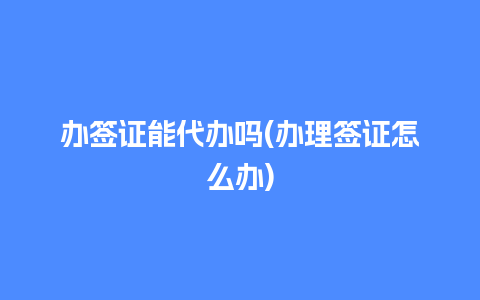 办签证能代办吗(办理签证怎么办)